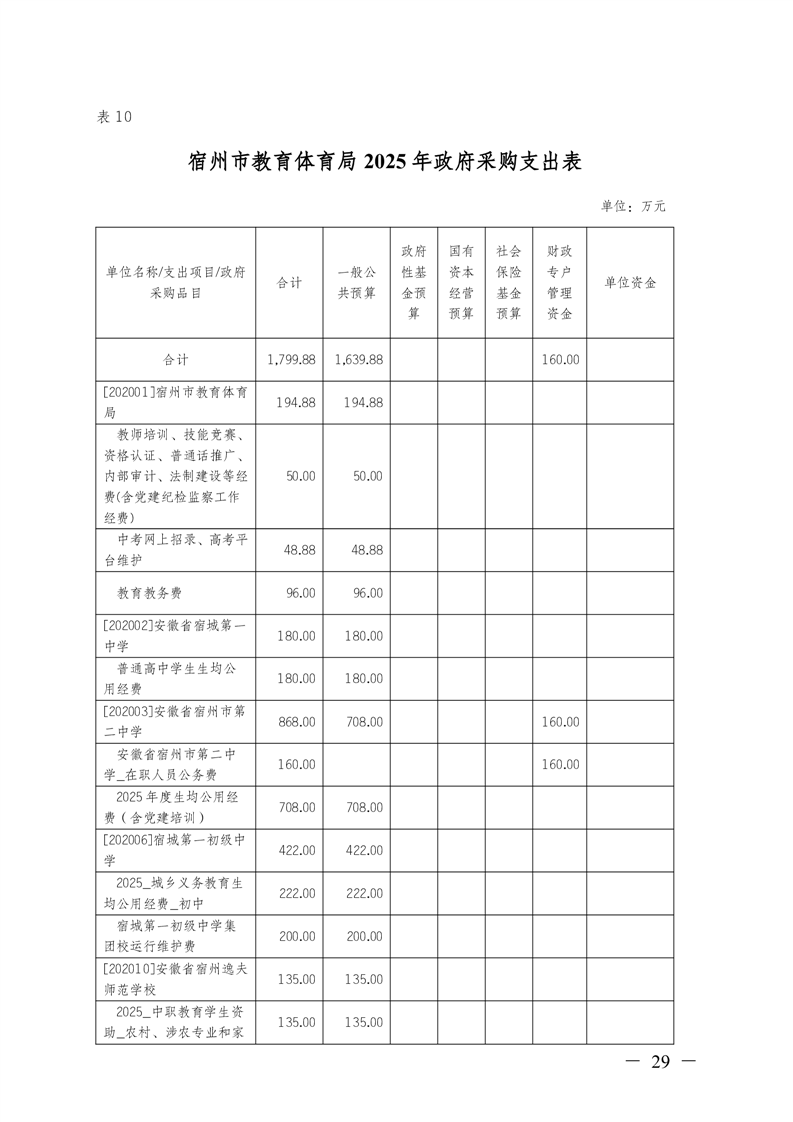 表 10

宿州市教育体育局 2025 年政府采购支出表

单位：万元

| 单位名称/支出项目/政府采购品目 | 合计 | 一般公共预算 | 政府性基金预算 | 国有资本经营预算 | 社会保险基金预算 | 财政专户管理资金 | 单位资金 |
|---|---|---|---|---|---|---|---|
| 合计 | 1,799.88 | 1,639.88 | | | | 160.00 | |
| [202001]宿州市教育体育局 | 194.88 | 194.88 | | | | | |
| 教师培训、技能竞赛、资格认证、普通话推广、内部审计、法制建设等经费(含党建纪检监察工作经费) | 50.00 | 50.00 | | | | | |
| 中考网上招录、高考平台维护 | 48.88 | 48.88 | | | | | |
| 教育教务费 | 96.00 | 96.00 | | | | | |
| [202002]安徽省宿城第一中学 | 180.00 | 180.00 | | | | | |
| 普通高中学生生均公用经费 | 180.00 | 180.00 | | | | | |
| [202003]安徽省宿州市第二中学 | 868.00 | 708.00 | | | | 160.00 | |
| 安徽省宿州市第二中学_在职人员公务费 | 160.00 | | | | | 160.00 | |
| 2025 年度生均公用经费（含党建培训） | 708.00 | 708.00 | | | | | |
| [202006]宿城第一初级中学 | 422.00 | 422.00 | | | | | |
| 2025_城乡义务教育生均公用经费_初中 | 222.00 | 222.00 | | | | | |
| 宿城第一初级中学集团校运行维护费 | 200.00 | 200.00 | | | | | |
| [202010]安徽省宿州逸夫师范学校 | 135.00 | 135.00 | | | | | |
| 2025_中职教育学生资助_农村、涉农专业和家 | 135.00 | 135.00 | | | | | |

— 29 —